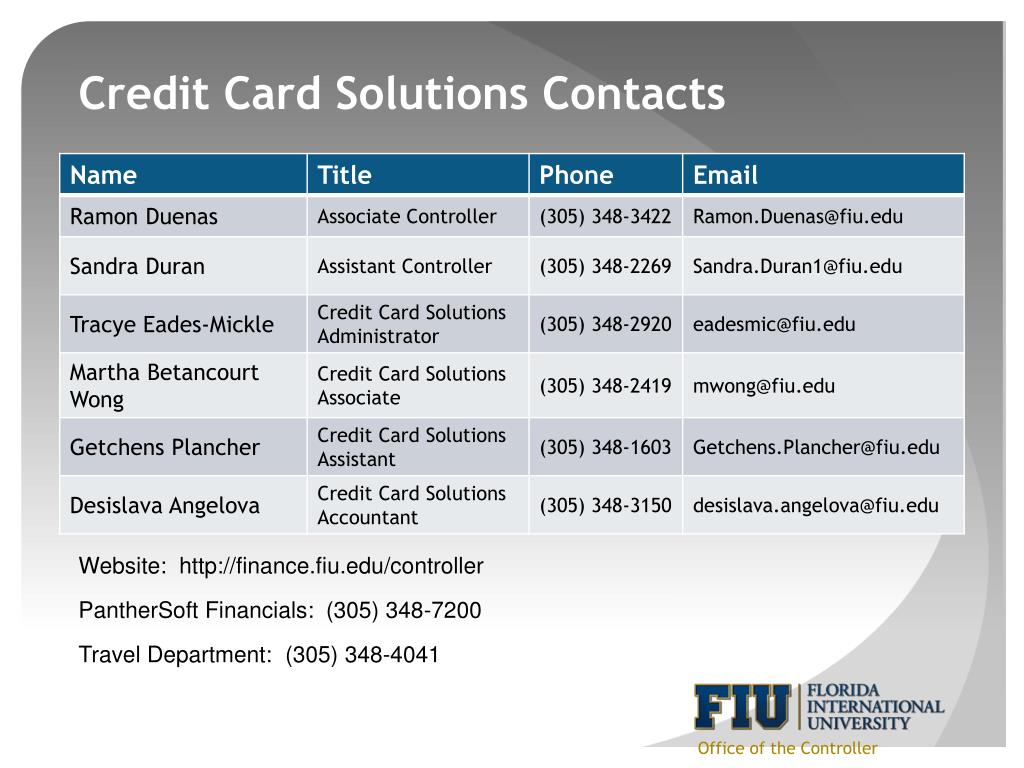 Credit Card Solutions Contacts

| Name | Title | Phone | Email |
|---|---|---|---|
| Ramon Duenas | Associate Controller | (305) 348-3422 | Ramon.Duenas@fiu.edu |
| Sandra Duran | Assistant Controller | (305) 348-2269 | Sandra.Duran1@fiu.edu |
| Tracye Eades-Mickle | Credit Card Solutions Administrator | (305) 348-2920 | eadesmic@fiu.edu |
| Martha Betancourt Wong | Credit Card Solutions Associate | (305) 348-2419 | mwong@fiu.edu |
| Getchens Plancher | Credit Card Solutions Assistant | (305) 348-1603 | Getchens.Plancher@fiu.edu |
| Desislava Angelova | Credit Card Solutions Accountant | (305) 348-3150 | desislava.angelova@fiu.edu |

Website: http://finance.fiu.edu/controller

PantherSoft Financials: (305) 348-7200

Travel Department: (305) 348-4041

FIU FLORIDA INTERNATIONAL UNIVERSITY

Office of the Controller